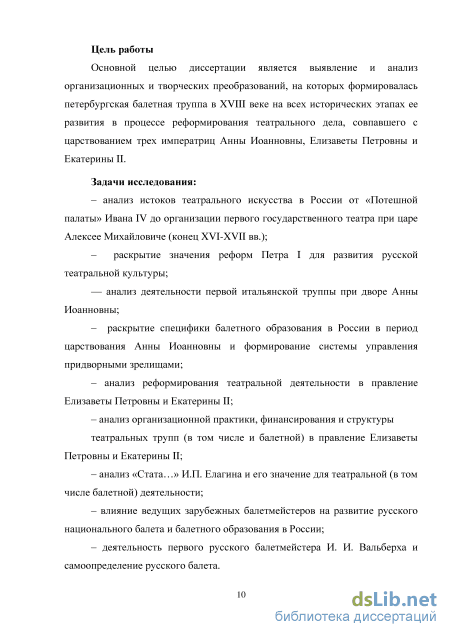 Цель работы

Основной целью диссертации является выявление и анализ организационных и творческих преобразований, на которых формировалась петербургская балетная труппа в XVIII веке на всех исторических этапах ее развития в процессе реформирования театрального дела, совпавшего с царствованием трех императриц Анны Иоанновны, Елизаветы Петровны и Екатерины II.

Задачи исследования:

– анализ истоков театрального искусства в России от «Потешной палаты» Ивана IV до организации первого государственного театра при царе Алексее Михайловиче (конец XVI-XVII вв.);

– раскрытие значения реформ Петра I для развития русской театральной культуры;

— анализ деятельности первой итальянской труппы при дворе Анны Иоанновны;

– раскрытие специфики балетного образования в России в период царствования Анны Иоанновны и формирование системы управления придворными зрелищами;

– анализ реформирования театральной деятельности в правление Елизаветы Петровны и Екатерины II;

– анализ организационной практики, финансирования и структуры

театральных трупп (в том числе и балетной) в правление Елизаветы Петровны и Екатерины II;

– анализ «Стата…» И.П. Елагина и его значение для театральной (в том числе балетной) деятельности;

– влияние ведущих зарубежных балетмейстеров на развитие русского национального балета и балетного образования в России;

– деятельность первого русского балетмейстера И. И. Вальберха и самоопределение русского балета.

10

dsLib.net
библиотека диссертаций